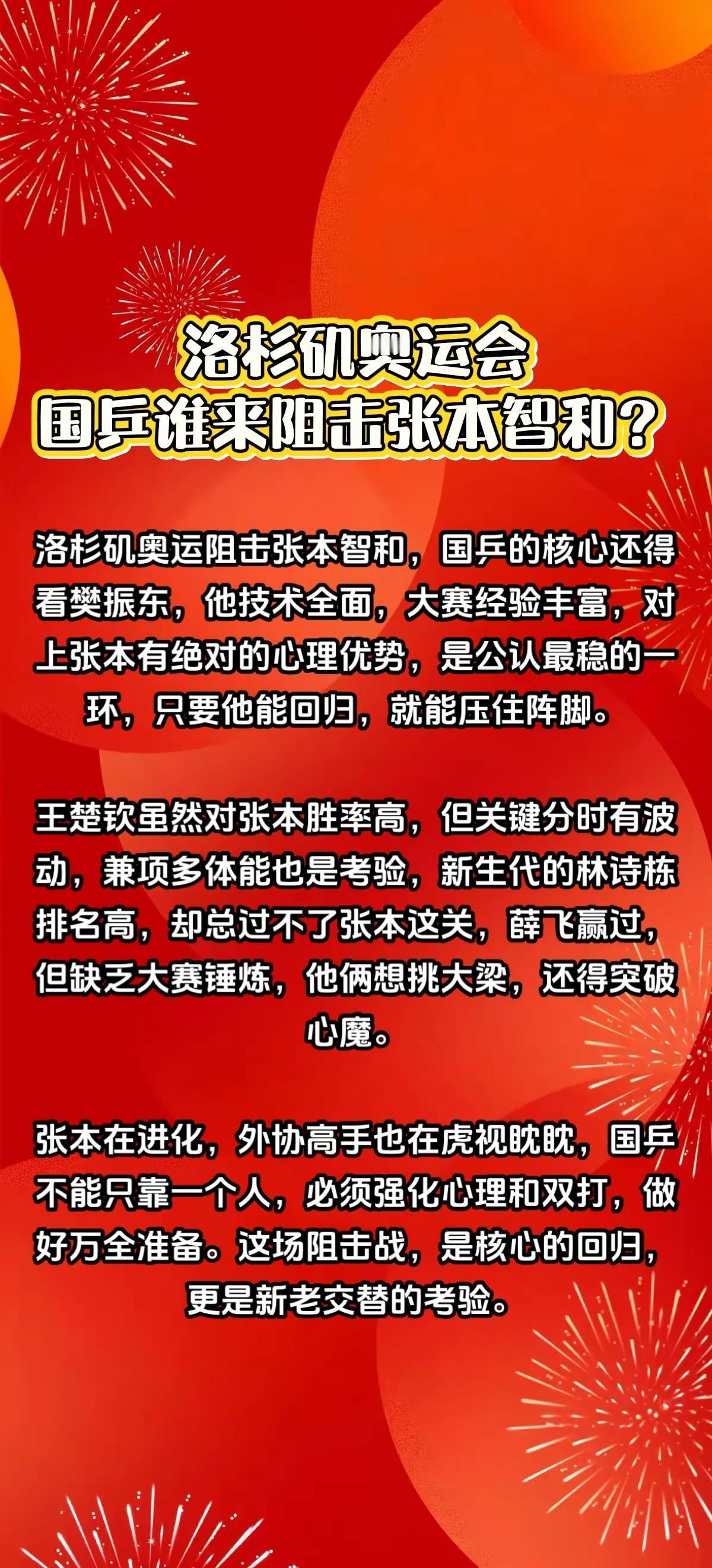 洛杉矶奥运会
国乒谁来阻击张本智和？

洛杉矶奥运阻击张本智和，国乒的核心还得看樊振东，他技术全面，大赛经验丰富，对上张本有绝对的心理优势，是公认最稳的一环，只要他能回归，就能压住阵脚。

王楚钦虽然对张本胜率高，但关键分时有波动，兼项多体能也是考验，新生代的林诗栋排名高，却总过不了张本这关，薛飞赢过，但缺乏大赛锤炼，他俩想挑大梁，还得突破心魔。

张本在进化，外协高手也在虎视眈眈，国乒不能只靠一个人，必须强化心理和双打，做好万全准备。这场阻击战，是核心的回归，更是新老交替的考验。